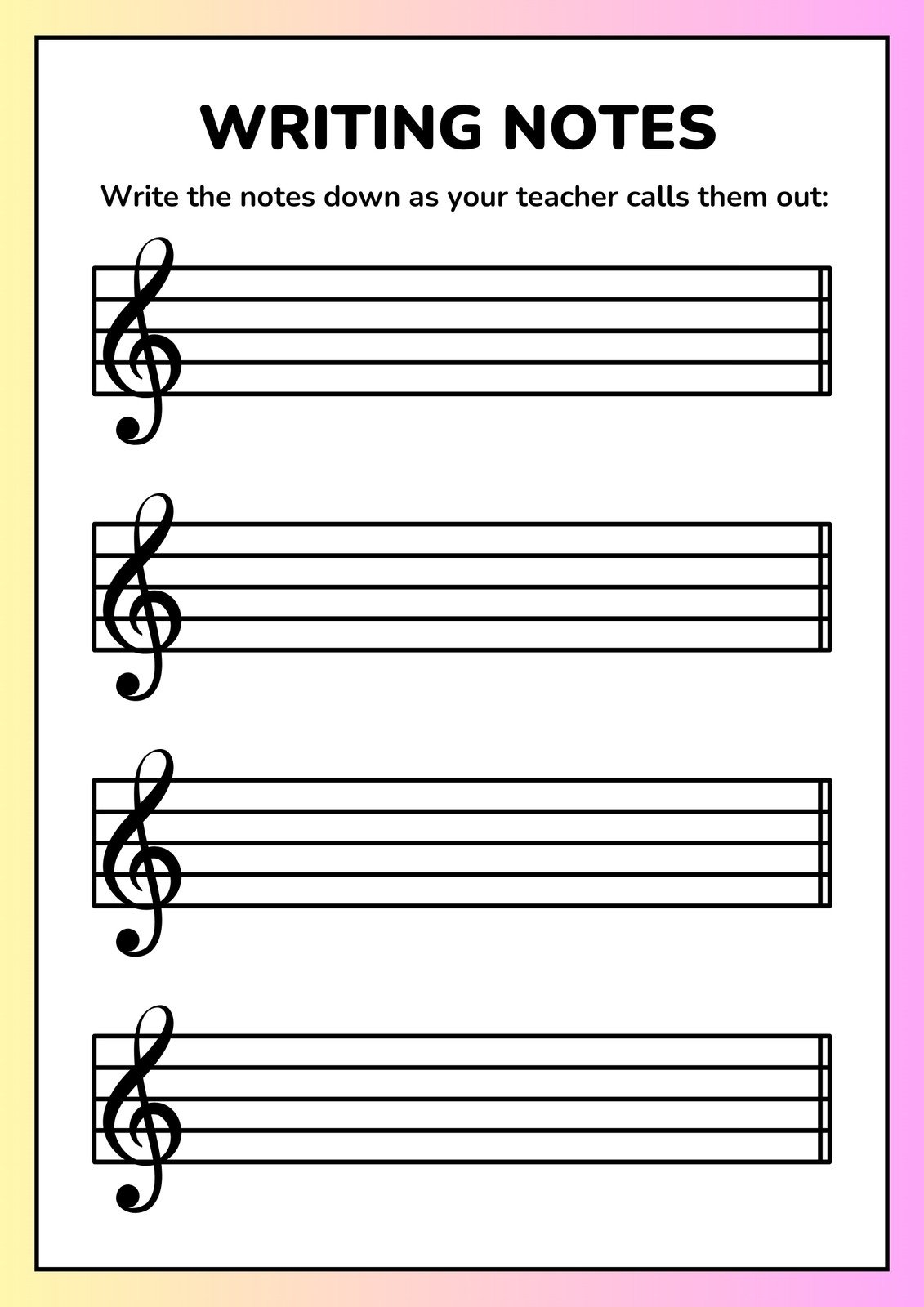 WRITING NOTES

Write the notes down as your teacher calls them out: